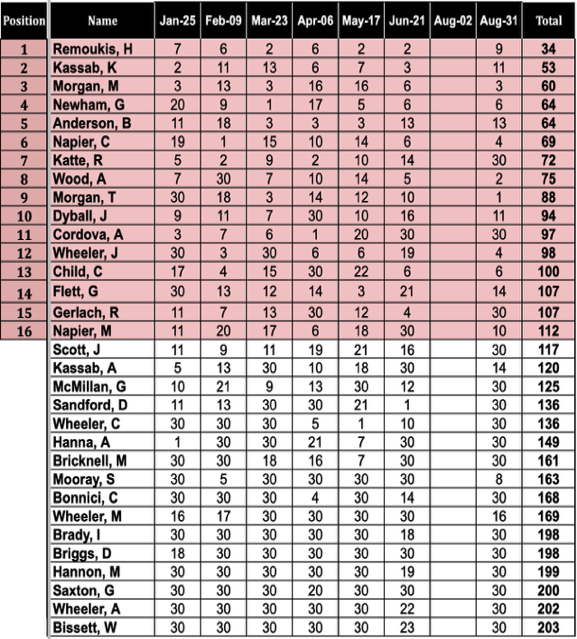 | Position | Name | Jan-25 | Feb-09 | Mar-23 | Apr-06 | May-17 | Jun-21 | Aug-02 | Aug-31 | Total |
|---|---|---|---|---|---|---|---|---|---|---|
| 1 | Remoukis, H | 7 | 6 | 2 | 6 | 2 | 2 | | 9 | 34 |
| 2 | Kassab, K | 2 | 11 | 13 | 6 | 7 | 3 | | 11 | 53 |
| 3 | Morgan, M | 3 | 13 | 3 | 16 | 16 | 6 | | 3 | 60 |
| 4 | Newham, G | 20 | 9 | 1 | 17 | 5 | 6 | | 6 | 64 |
| 5 | Anderson, B | 11 | 18 | 3 | 3 | 3 | 13 | | 13 | 64 |
| 6 | Napier, C | 19 | 1 | 15 | 10 | 14 | 6 | | 4 | 69 |
| 7 | Katte, R | 5 | 2 | 9 | 2 | 10 | 14 | | 30 | 72 |
| 8 | Wood, A | 7 | 30 | 7 | 10 | 14 | 5 | | 2 | 75 |
| 9 | Morgan, T | 30 | 18 | 3 | 14 | 12 | 10 | | 1 | 88 |
| 10 | Dyball, J | 9 | 11 | 7 | 30 | 10 | 16 | | 11 | 94 |
| 11 | Cordova, A | 3 | 7 | 6 | 1 | 20 | 30 | | 30 | 97 |
| 12 | Wheeler, J | 30 | 3 | 30 | 6 | 6 | 19 | | 4 | 98 |
| 13 | Child, C | 17 | 4 | 15 | 30 | 22 | 6 | | 6 | 100 |
| 14 | Flett, G | 30 | 13 | 12 | 14 | 3 | 21 | | 14 | 107 |
| 15 | Gerlach, R | 11 | 7 | 13 | 30 | 12 | 4 | | 30 | 107 |
| 16 | Napier, M | 11 | 20 | 17 | 6 | 18 | 30 | | 10 | 112 |
| | Scott, J | 11 | 9 | 11 | 19 | 21 | 16 | | 30 | 117 |
| | Kassab, A | 5 | 13 | 30 | 10 | 18 | 30 | | 14 | 120 |
| | McMillan, G | 10 | 21 | 9 | 13 | 30 | 12 | | 30 | 125 |
| | Sandford, D | 11 | 13 | 30 | 30 | 21 | 1 | | 30 | 136 |
| | Wheeler, C | 30 | 30 | 30 | 5 | 1 | 10 | | 30 | 136 |
| | Hanna, A | 1 | 30 | 30 | 21 | 7 | 30 | | 30 | 149 |
| | Bricknell, M | 30 | 30 | 18 | 16 | 7 | 30 | | 30 | 161 |
| | Mooray, S | 30 | 5 | 30 | 30 | 30 | 30 | | 8 | 163 |
| | Bonnici, C | 30 | 30 | 30 | 4 | 30 | 14 | | 30 | 168 |
| | Wheeler, M | 16 | 17 | 30 | 30 | 30 | 30 | | 16 | 169 |
| | Brady, I | 30 | 30 | 30 | 30 | 30 | 18 | | 30 | 198 |
| | Briggs, D | 18 | 30 | 30 | 30 | 30 | 30 | | 30 | 198 |
| | Hannon, M | 30 | 30 | 30 | 30 | 30 | 19 | | 30 | 199 |
| | Saxton, G | 30 | 30 | 30 | 20 | 30 | 30 | | 30 | 200 |
| | Wheeler, A | 30 | 30 | 30 | 30 | 30 | 22 | | 30 | 202 |
| | Bissett, W | 30 | 30 | 30 | 30 | 30 | 23 | | 30 | 203 |